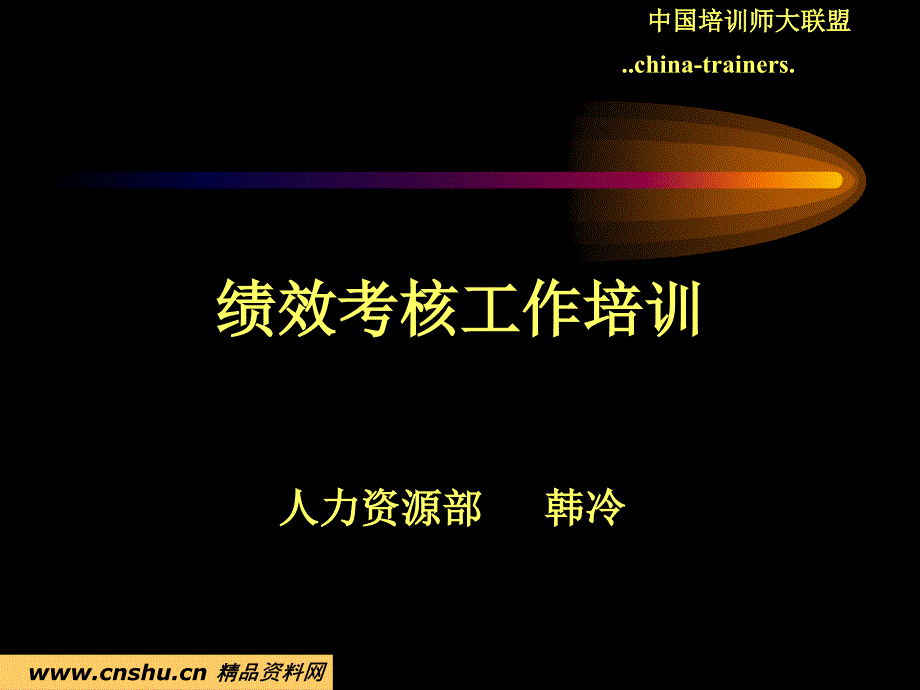 中国培训师大联盟
..china-trainers.

绩效考核工作培训

人力资源部　韩冷

www.cnshu.cn 精品资料网